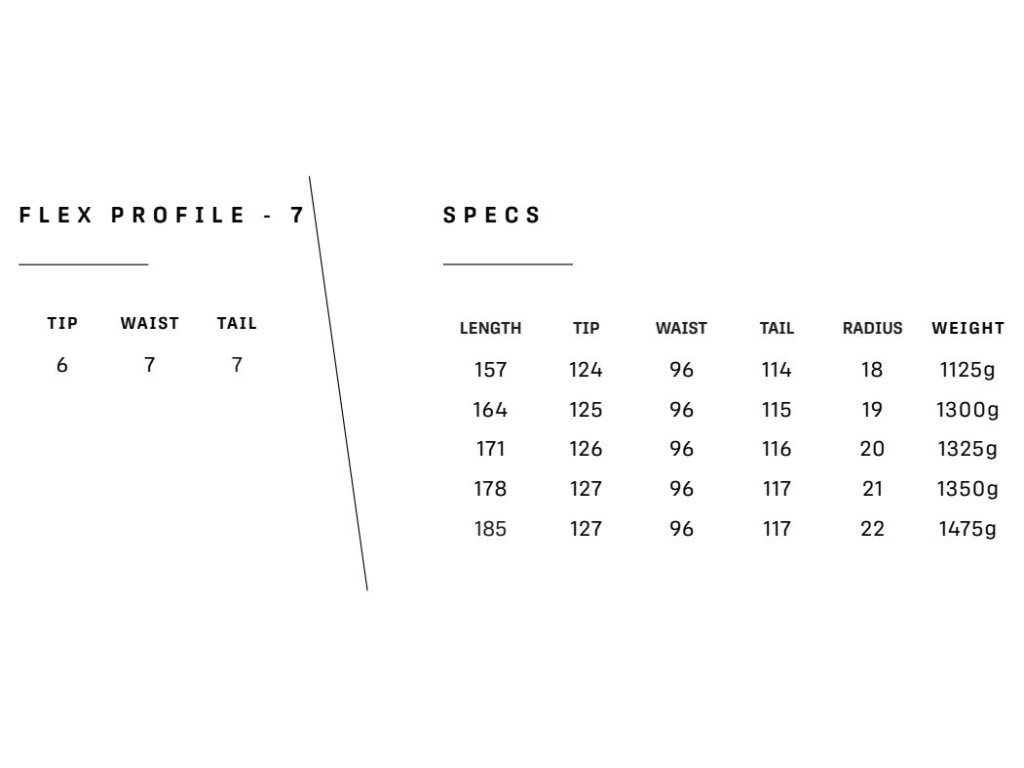 FLEX PROFILE - 7

| TIP | WAIST | TAIL |
|---|---|---|
| 6 | 7 | 7 |

SPECS

| LENGTH | TIP | WAIST | TAIL | RADIUS | WEIGHT |
|---|---|---|---|---|---|
| 157 | 124 | 96 | 114 | 18 | 1125g |
| 164 | 125 | 96 | 115 | 19 | 1300g |
| 171 | 126 | 96 | 116 | 20 | 1325g |
| 178 | 127 | 96 | 117 | 21 | 1350g |
| 185 | 127 | 96 | 117 | 22 | 1475g |